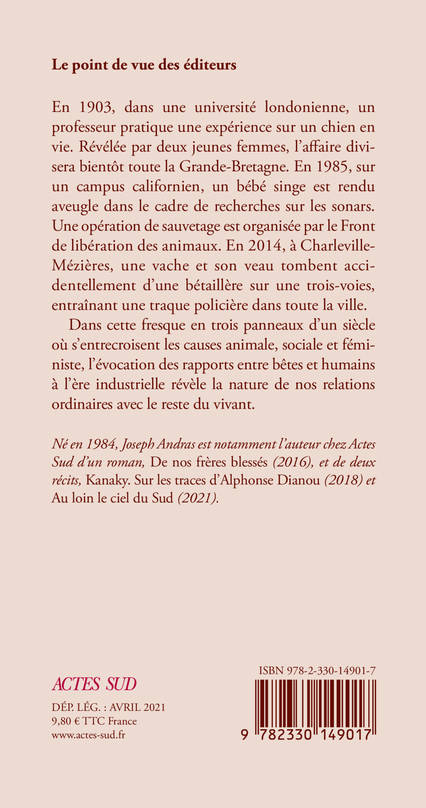 Le point de vue des éditeurs

En 1903, dans une université londonienne, un professeur pratique une expérience sur un chien en vie. Révélée par deux jeunes femmes, l'affaire divisera bientôt toute la Grande-Bretagne. En 1985, sur un campus californien, un bébé singe est rendu aveugle dans le cadre de recherches sur les sonars. Une opération de sauvetage est organisée par le Front de libération des animaux. En 2014, à Charleville-Mézières, une vache et son veau tombent accidentellement d'une bétaillère sur une trois-voies, entraînant une traque policière dans toute la ville.

Dans cette fresque en trois panneaux d'un siècle où s'entrecroisent les causes animale, sociale et féministe, l'évocation des rapports entre bêtes et humains à l'ère industrielle révèle la nature de nos relations ordinaires avec le reste du vivant.

Né en 1984, Joseph Andras est notamment l'auteur chez Actes Sud d'un roman, De nos frères blessés (2016), et de deux récits, Kanaky. Sur les traces d'Alphonse Dianou (2018) et Au loin le ciel du Sud (2021).

ACTES SUD

DÉP. LÉG. : AVRIL 2021
9,80 € TTC France
www.actes-sud.fr

ISBN 978-2-330-14901-7

9 782330 149017